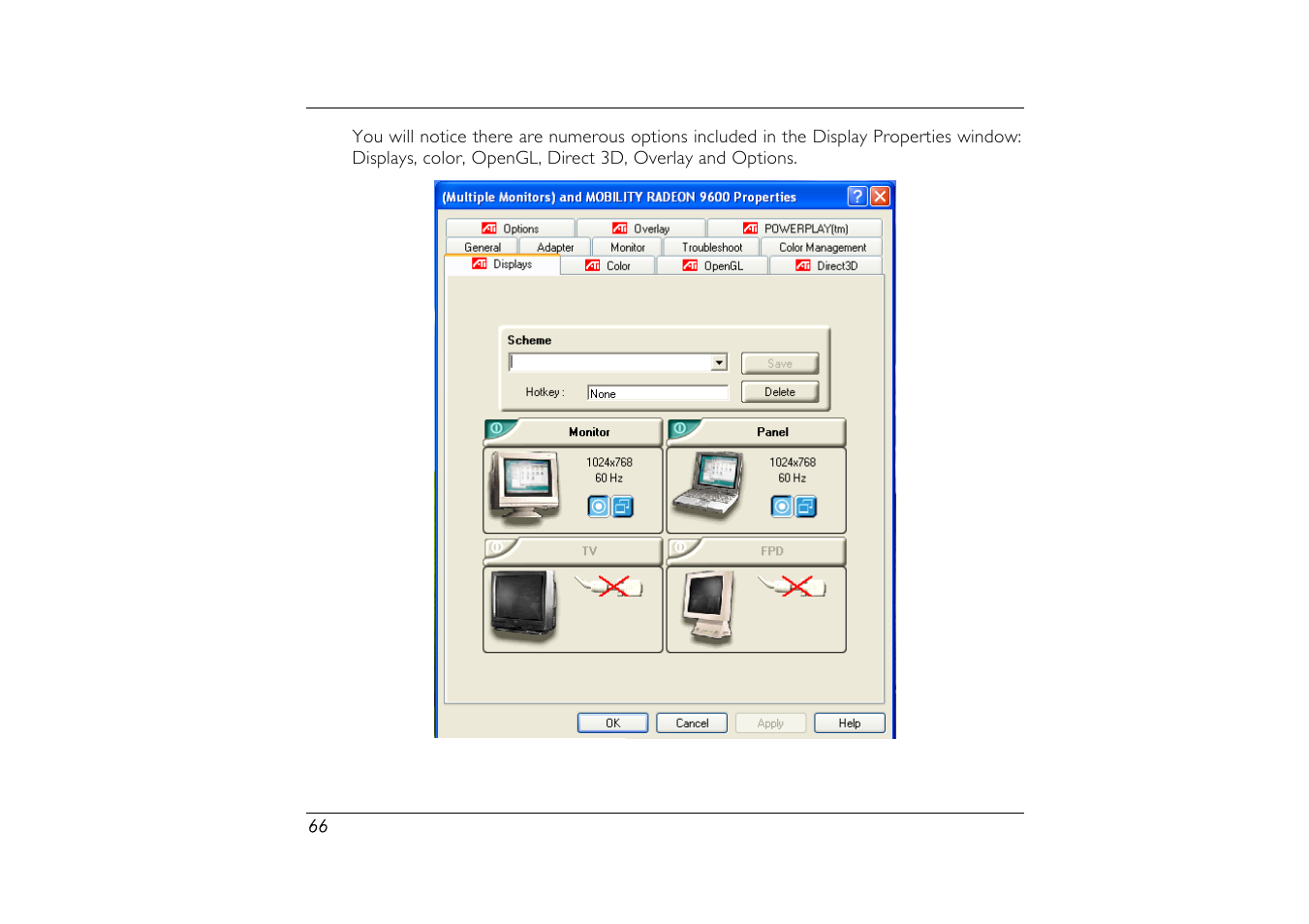 You will notice there are numerous options included in the Display Properties window: Displays, color, OpenGL, Direct 3D, Overlay and Options.

(Multiple Monitors) and MOBILITY RADEON 9600 Properties

Options
Overlay
POWERPLAY(tm)
General
Adapter
Monitor
Troubleshoot
Color Management
Displays
Color
OpenGL
Direct3D

Scheme
Save
Hotkey :
None
Delete

Monitor
1024x768
60 Hz

Panel
1024x768
60 Hz

TV

FPD

OK
Cancel
Apply
Help

66